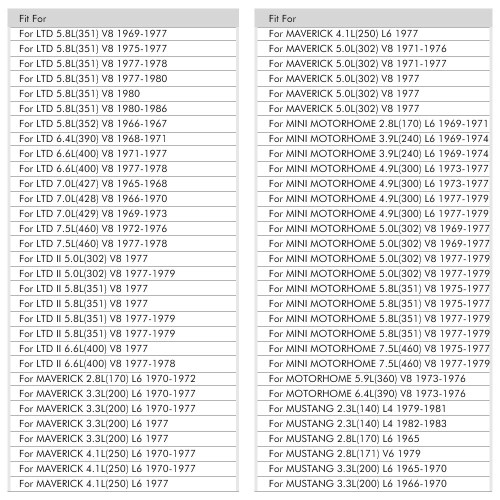 | Fit For |
|---|
| For LTD 5.8L(351) V8 1969-1977 |
| For LTD 5.8L(351) V8 1975-1977 |
| For LTD 5.8L(351) V8 1977-1978 |
| For LTD 5.8L(351) V8 1977-1980 |
| For LTD 5.8L(351) V8 1980 |
| For LTD 5.8L(351) V8 1980-1986 |
| For LTD 5.8L(352) V8 1966-1967 |
| For LTD 6.4L(390) V8 1968-1971 |
| For LTD 6.6L(400) V8 1971-1977 |
| For LTD 6.6L(400) V8 1977-1978 |
| For LTD 7.0L(427) V8 1965-1968 |
| For LTD 7.0L(428) V8 1966-1970 |
| For LTD 7.0L(429) V8 1969-1973 |
| For LTD 7.5L(460) V8 1972-1976 |
| For LTD 7.5L(460) V8 1977-1978 |
| For LTD II 5.0L(302) V8 1977 |
| For LTD II 5.0L(302) V8 1977-1979 |
| For LTD II 5.8L(351) V8 1977 |
| For LTD II 5.8L(351) V8 1977 |
| For LTD II 5.8L(351) V8 1977-1979 |
| For LTD II 5.8L(351) V8 1977-1979 |
| For LTD II 6.6L(400) V8 1977 |
| For LTD II 6.6L(400) V8 1977-1978 |
| For MAVERICK 2.8L(170) L6 1970-1972 |
| For MAVERICK 3.3L(200) L6 1970-1977 |
| For MAVERICK 3.3L(200) L6 1970-1977 |
| For MAVERICK 3.3L(200) L6 1977 |
| For MAVERICK 3.3L(200) L6 1977 |
| For MAVERICK 4.1L(250) L6 1970-1977 |
| For MAVERICK 4.1L(250) L6 1970-1977 |
| For MAVERICK 4.1L(250) L6 1977 |

| Fit For |
|---|
| For MAVERICK 4.1L(250) L6 1977 |
| For MAVERICK 5.0L(302) V8 1971-1976 |
| For MAVERICK 5.0L(302) V8 1971-1977 |
| For MAVERICK 5.0L(302) V8 1977 |
| For MAVERICK 5.0L(302) V8 1977 |
| For MAVERICK 5.0L(302) V8 1977 |
| For MINI MOTORHOME 2.8L(170) L6 1969-1971 |
| For MINI MOTORHOME 3.9L(240) L6 1969-1974 |
| For MINI MOTORHOME 3.9L(240) L6 1969-1974 |
| For MINI MOTORHOME 4.9L(300) L6 1973-1977 |
| For MINI MOTORHOME 4.9L(300) L6 1973-1977 |
| For MINI MOTORHOME 4.9L(300) L6 1977-1979 |
| For MINI MOTORHOME 4.9L(300) L6 1977-1979 |
| For MINI MOTORHOME 5.0L(302) V8 1969-1977 |
| For MINI MOTORHOME 5.0L(302) V8 1969-1977 |
| For MINI MOTORHOME 5.0L(302) V8 1977-1979 |
| For MINI MOTORHOME 5.0L(302) V8 1977-1979 |
| For MINI MOTORHOME 5.8L(351) V8 1975-1977 |
| For MINI MOTORHOME 5.8L(351) V8 1975-1977 |
| For MINI MOTORHOME 5.8L(351) V8 1977-1979 |
| For MINI MOTORHOME 5.8L(351) V8 1977-1979 |
| For MINI MOTORHOME 7.5L(460) V8 1975-1977 |
| For MINI MOTORHOME 7.5L(460) V8 1977-1979 |
| For MOTORHOME 5.9L(360) V8 1973-1976 |
| For MOTORHOME 6.4L(390) V8 1973-1976 |
| For MUSTANG 2.3L(140) L4 1979-1981 |
| For MUSTANG 2.3L(140) L4 1982-1983 |
| For MUSTANG 2.8L(170) L6 1965 |
| For MUSTANG 2.8L(171) V6 1979 |
| For MUSTANG 3.3L(200) L6 1965-1970 |
| For MUSTANG 3.3L(200) L6 1966-1970 |